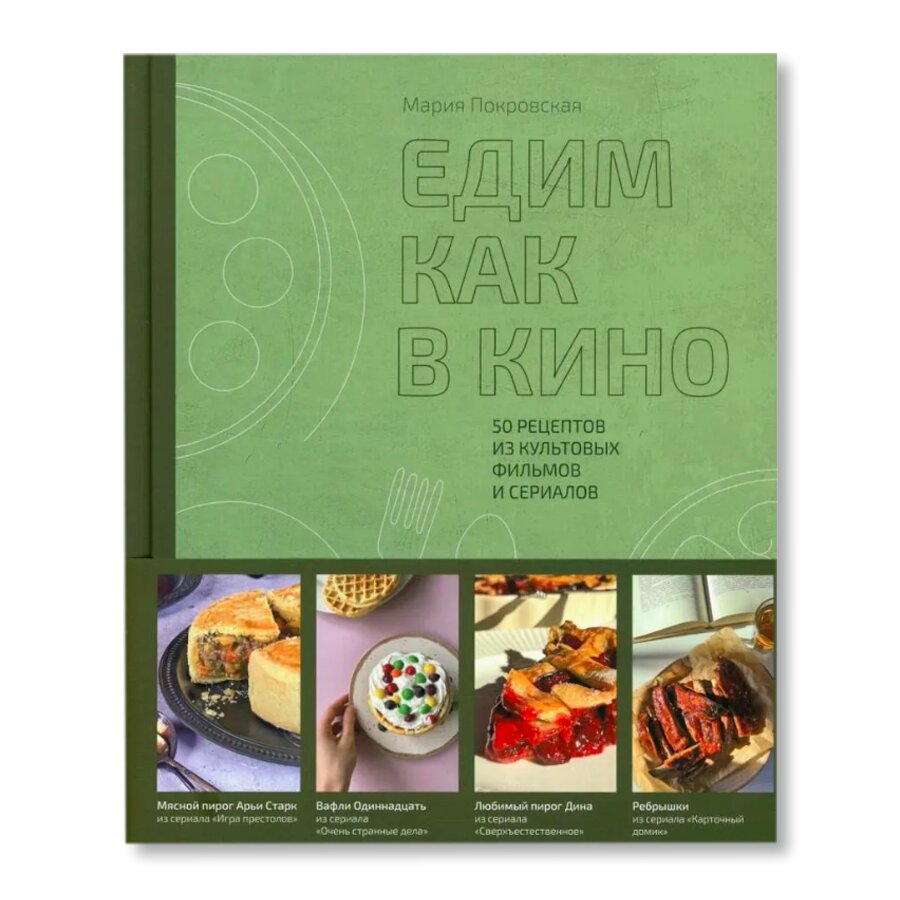 Мария Покровская

ЕДИМ КАК В КИНО

50 РЕЦЕПТОВ ИЗ КУЛЬТОВЫХ ФИЛЬМОВ И СЕРИАЛОВ

Мясной пирог Арьи Старк из сериала «Игра престолов»

Вафли Одиннадцать из сериала «Очень странные дела»

Любимый пирог Дина из сериала «Сверхъестественное»

Ребрышки из сериала «Карточный домик»